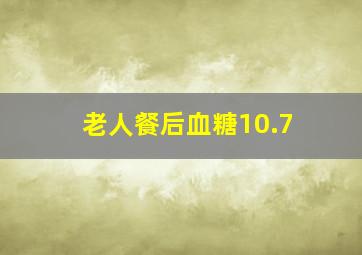 老人餐后血糖10.7